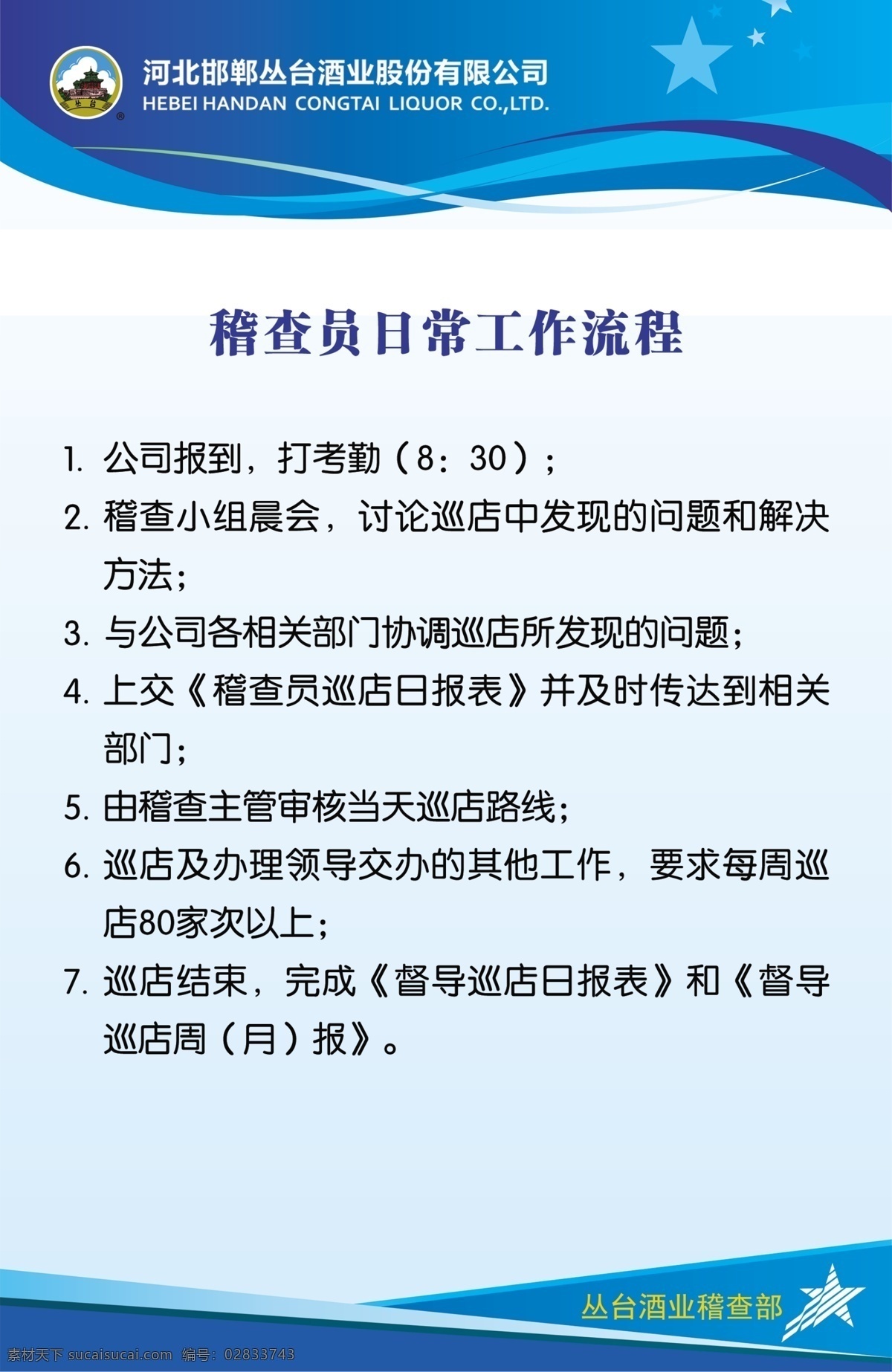 丛台

河北邯郸丛台酒业股份有限公司
HEBEI HANDAN CONGTAI LIQUOR CO.,LTD.

稽查员日常工作流程

1. 公司报到，打考勤（8：30）；

2. 稽查小组晨会，讨论巡店中发现的问题和解决方法；

3. 与公司各相关部门协调巡店所发现的问题；

4. 上交《稽查员巡店日报表》并及时传达到相关部门；

5. 由稽查主管审核当天巡店路线；

6. 巡店及办理领导交办的其他工作，要求每周巡店80家次以上；

7. 巡店结束，完成《督导巡店日报表》和《督导巡店周（月）报》。

丛台酒业稽查部

素材天下 sucaisucai.com 编号：02833743